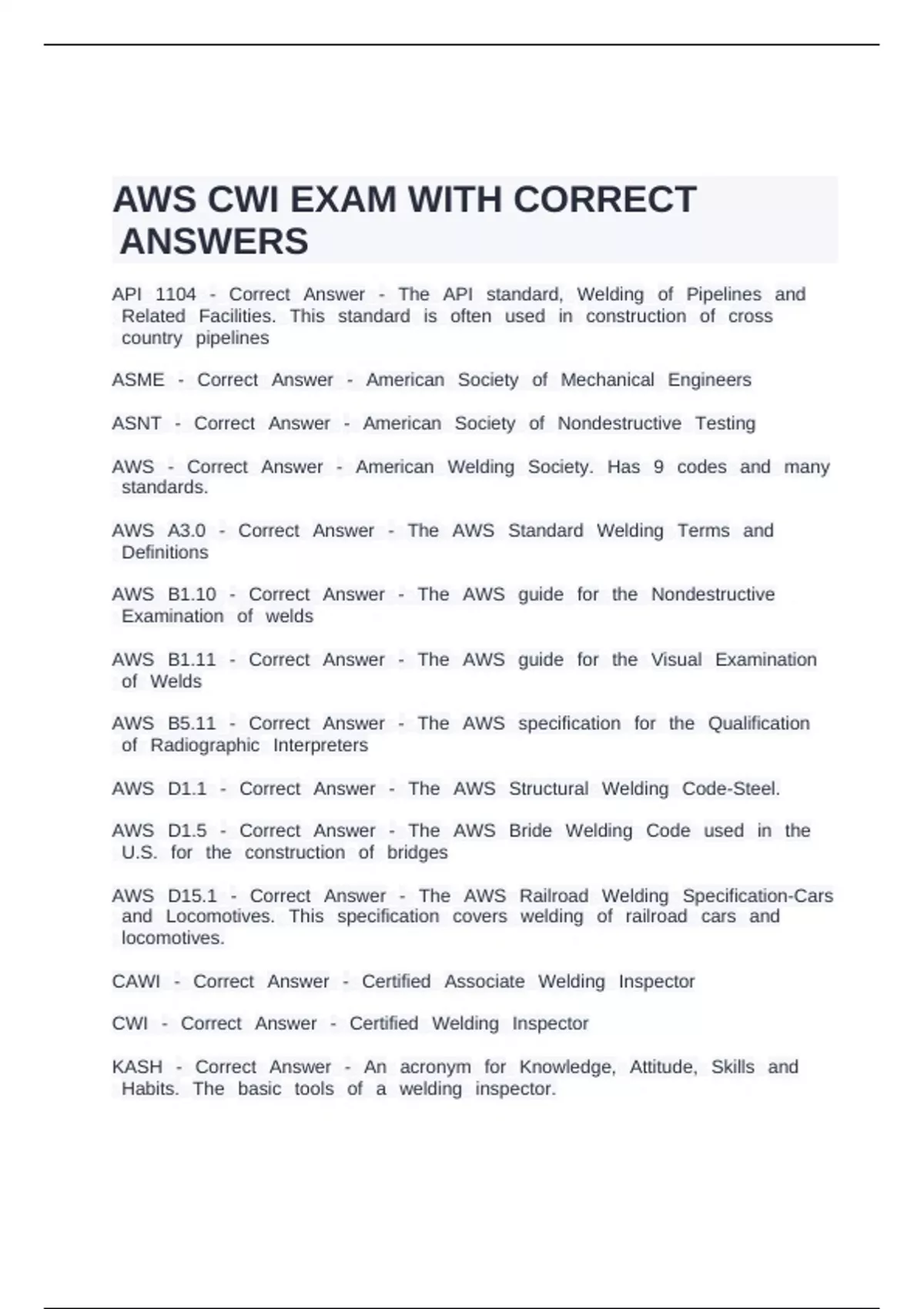 AWS CWI EXAM WITH CORRECT ANSWERS

API 1104 - Correct Answer - The API standard, Welding of Pipelines and Related Facilities. This standard is often used in construction of cross country pipelines

ASME - Correct Answer - American Society of Mechanical Engineers

ASNT - Correct Answer - American Society of Nondestructive Testing

AWS - Correct Answer - American Welding Society. Has 9 codes and many standards.

AWS A3.0 - Correct Answer - The AWS Standard Welding Terms and Definitions

AWS B1.10 - Correct Answer - The AWS guide for the Nondestructive Examination of welds

AWS B1.11 - Correct Answer - The AWS guide for the Visual Examination of Welds

AWS B5.11 - Correct Answer - The AWS specification for the Qualification of Radiographic Interpreters

AWS D1.1 - Correct Answer - The AWS Structural Welding Code-Steel.

AWS D1.5 - Correct Answer - The AWS Bride Welding Code used in the U.S. for the construction of bridges

AWS D15.1 - Correct Answer - The AWS Railroad Welding Specification-Cars and Locomotives. This specification covers welding of railroad cars and locomotives.

CAWI - Correct Answer - Certified Associate Welding Inspector

CWI - Correct Answer - Certified Welding Inspector

KASH - Correct Answer - An acronym for Knowledge, Attitude, Skills and Habits. The basic tools of a welding inspector.